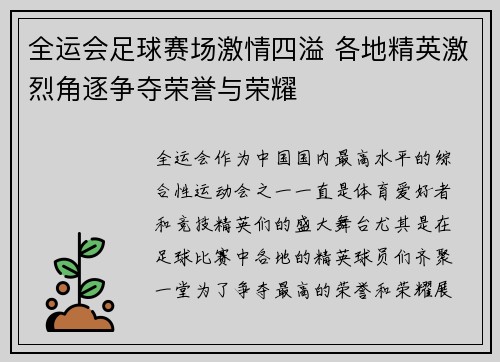 全运会足球赛场激情四溢 各地精英激烈角逐争夺荣誉与荣耀

全运会作为中国国内最高水平的综合性运动会之一一直是体育爱好者和竞技精英们的盛大舞台尤其是在足球比赛中各地的精英球员们齐聚一堂为了争夺最高的荣誉和荣耀展